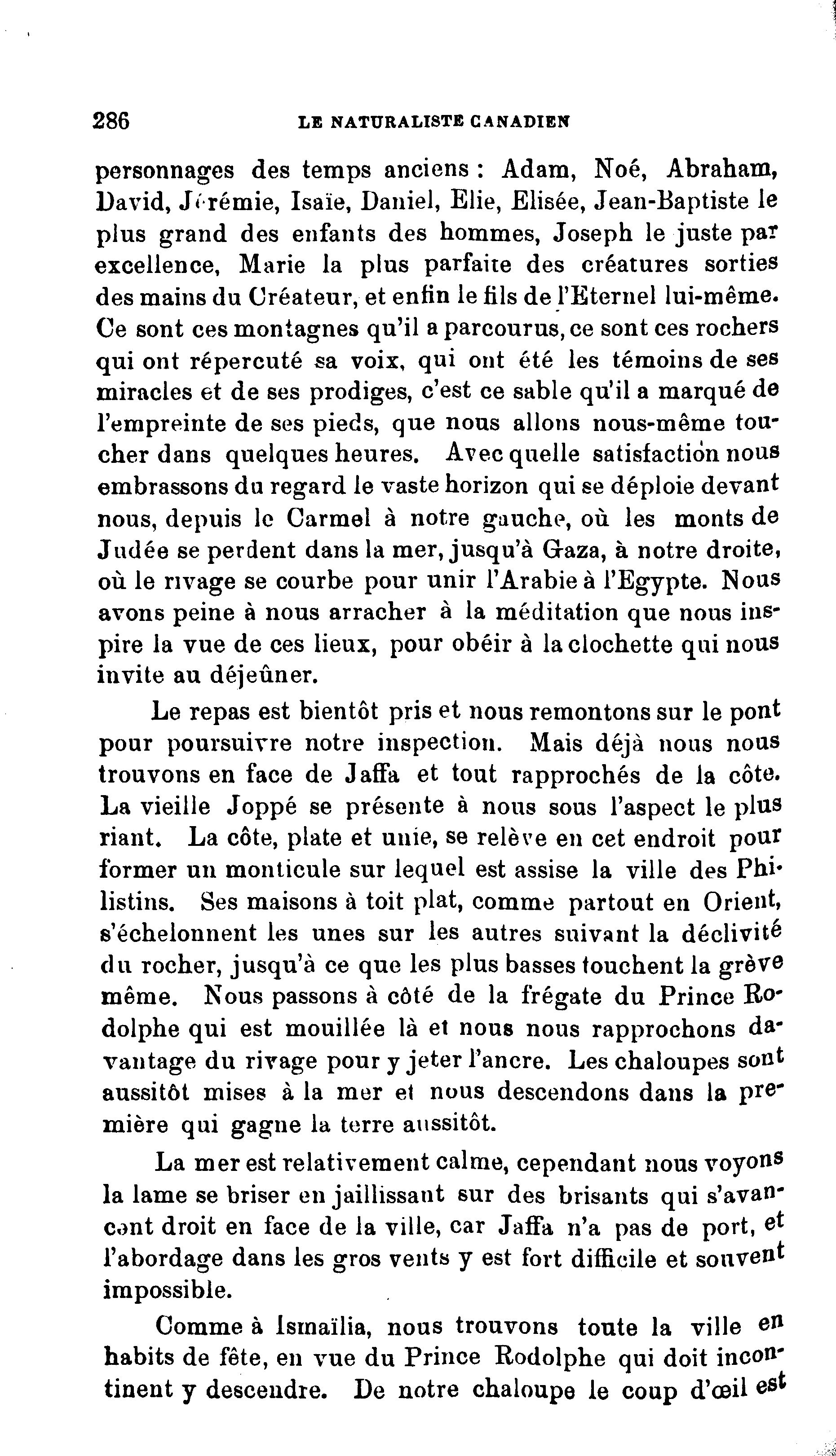 286 LE NATURALISTE CANADIEN

personnages des temps anciens : Adam, Noé, Abraham, David, Jérémie, Isaïe, Daniel, Elie, Elisée, Jean-Baptiste le plus grand des enfants des hommes, Joseph le juste par excellence, Marie la plus parfaite des créatures sorties des mains du Créateur, et enfin le fils de l'Eternel lui-même. Ce sont ces montagnes qu'il a parcourus, ce sont ces rochers qui ont répercuté sa voix, qui ont été les témoins de ses miracles et de ses prodiges, c'est ce sable qu'il a marqué de l'empreinte de ses pieds, que nous allons nous-même toucher dans quelques heures. Avec quelle satisfaction nous embrassons du regard le vaste horizon qui se déploie devant nous, depuis le Carmel à notre gauche, où les monts de Judée se perdent dans la mer, jusqu'à Gaza, à notre droite, où le rivage se courbe pour unir l'Arabie à l'Egypte. Nous avons peine à nous arracher à la méditation que nous inspire la vue de ces lieux, pour obéir à la clochette qui nous invite au déjeûner.

Le repas est bientôt pris et nous remontons sur le pont pour poursuivre notre inspection. Mais déjà nous nous trouvons en face de Jaffa et tout rapprochés de la côte. La vieille Joppé se présente à nous sous l'aspect le plus riant. La côte, plate et unie, se relève en cet endroit pour former un monticule sur lequel est assise la ville des Philistins. Ses maisons à toit plat, comme partout en Orient, s'échelonnent les unes sur les autres suivant la déclivité du rocher, jusqu'à ce que les plus basses touchent la grève même. Nous passons à côté de la frégate du Prince Rodolphe qui est mouillée là et nous nous rapprochons davantage du rivage pour y jeter l'ancre. Les chaloupes sont aussitôt mises à la mer et nous descendons dans la première qui gagne la terre aussitôt.

La mer est relativement calme, cependant nous voyons la lame se briser en jaillissant sur des brisants qui s'avancent droit en face de la ville, car Jaffa n'a pas de port, et l'abordage dans les gros vents y est fort difficile et souvent impossible.

Comme à Ismaïlia, nous trouvons toute la ville en habits de fête, en vue du Prince Rodolphe qui doit incontinent y descendre. De notre chaloupe le coup d'œil est